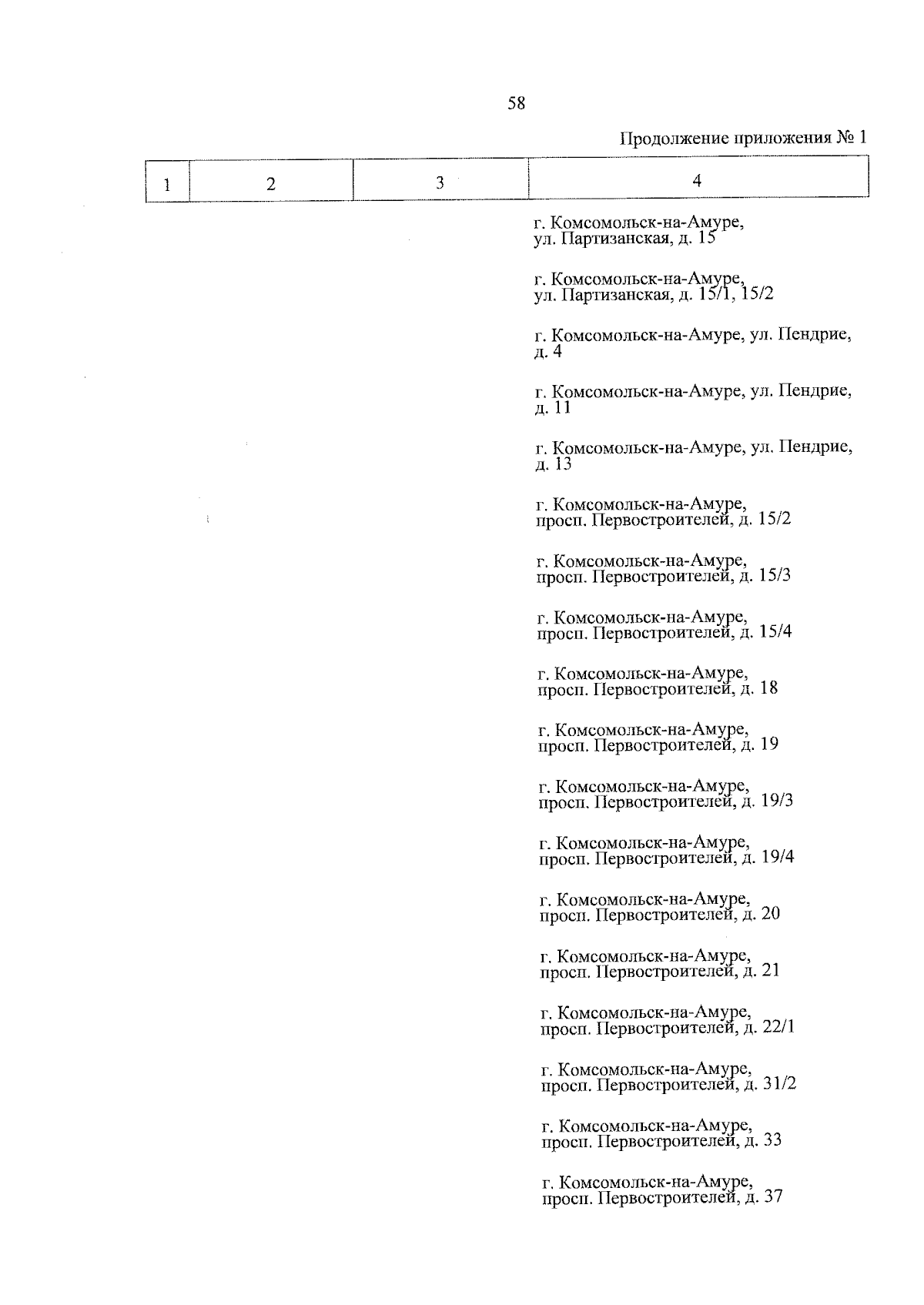 58

Продолжение приложения № 1

| 1 | 2 | 3 | 4 |
|---|---|---|---|
| | | | г. Комсомольск-на-Амуре, ул. Партизанская, д. 15 |
| | | | г. Комсомольск-на-Амуре, ул. Партизанская, д. 15/1, 15/2 |
| | | | г. Комсомольск-на-Амуре, ул. Пендрие, д. 4 |
| | | | г. Комсомольск-на-Амуре, ул. Пендрие, д. 11 |
| | | | г. Комсомольск-на-Амуре, ул. Пендрие, д. 13 |
| | | | г. Комсомольск-на-Амуре, просп. Первостроителей, д. 15/2 |
| | | | г. Комсомольск-на-Амуре, просп. Первостроителей, д. 15/3 |
| | | | г. Комсомольск-на-Амуре, просп. Первостроителей, д. 15/4 |
| | | | г. Комсомольск-на-Амуре, просп. Первостроителей, д. 18 |
| | | | г. Комсомольск-на-Амуре, просп. Первостроителей, д. 19 |
| | | | г. Комсомольск-на-Амуре, просп. Первостроителей, д. 19/3 |
| | | | г. Комсомольск-на-Амуре, просп. Первостроителей, д. 19/4 |
| | | | г. Комсомольск-на-Амуре, просп. Первостроителей, д. 20 |
| | | | г. Комсомольск-на-Амуре, просп. Первостроителей, д. 21 |
| | | | г. Комсомольск-на-Амуре, просп. Первостроителей, д. 22/1 |
| | | | г. Комсомольск-на-Амуре, просп. Первостроителей, д. 31/2 |
| | | | г. Комсомольск-на-Амуре, просп. Первостроителей, д. 33 |
| | | | г. Комсомольск-на-Амуре, просп. Первостроителей, д. 37 |